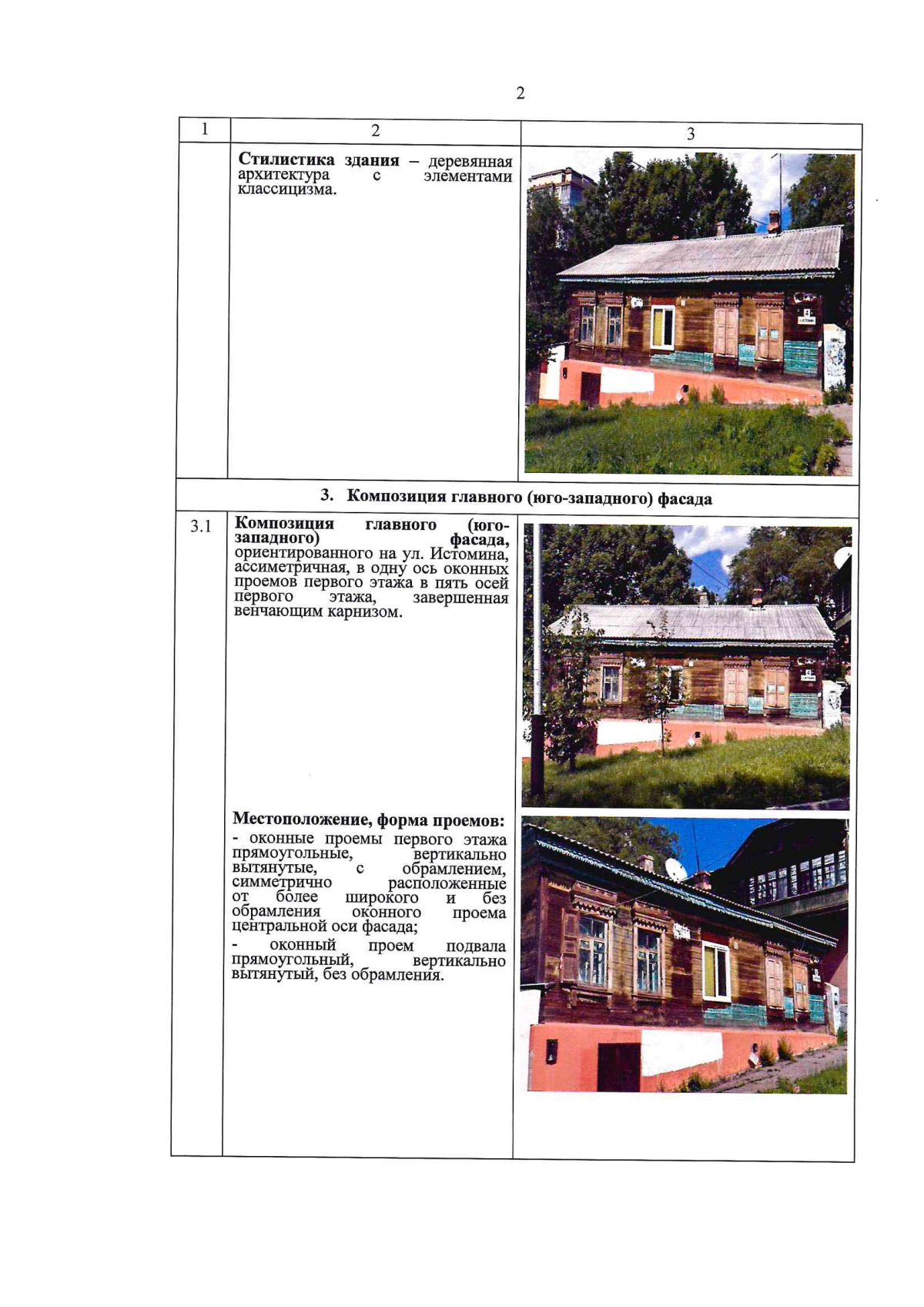 2

| 1 | 2 | 3 |
|---|---|---|
|  | Стилистика здания – деревянная архитектура с элементами классицизма. |  |
| 3. Композиция главного (юго-западного) фасада |  |  |
| 3.1 | Композиция главного (юго-западного) фасада, ориентированного на ул. Истомина, ассиметричная, в одну ось оконных проемов первого этажа в пять осей первого этажа, завершенная венчающим карнизом. Местоположение, форма проемов: - оконные проемы первого этажа прямоугольные, вертикально вытянутые, с обрамлением, симметрично расположенные от более широкого и без обрамления оконного проема центральной оси фасада; - оконный проем подвала прямоугольный, вертикально вытянутый, без обрамления. |  |